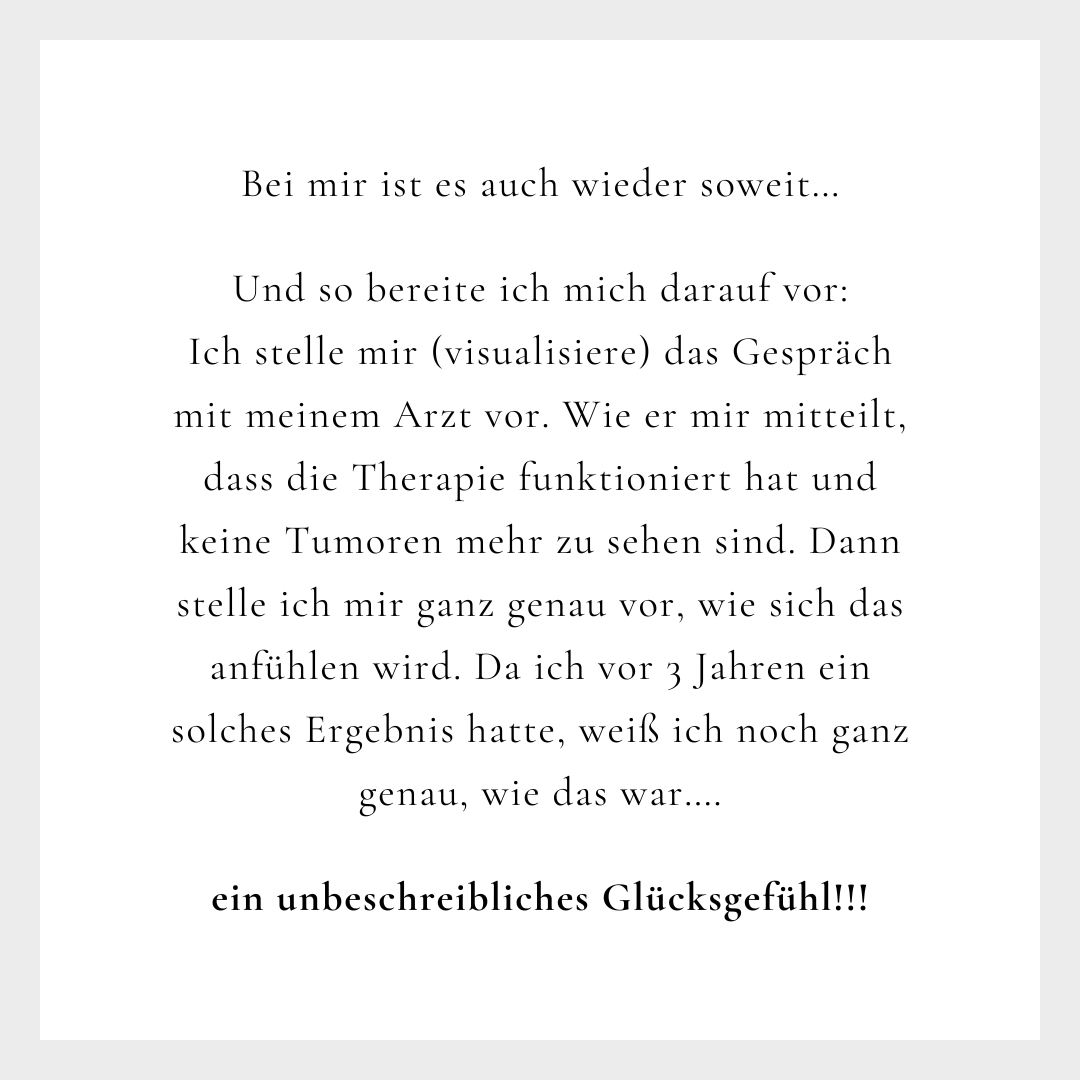 Bei mir ist es auch wieder soweit...

Und so bereite ich mich darauf vor:
Ich stelle mir (visualisiere) das Gespräch mit meinem Arzt vor. Wie er mir mitteilt, dass die Therapie funktioniert hat und keine Tumoren mehr zu sehen sind. Dann stelle ich mir ganz genau vor, wie sich das anfühlen wird. Da ich vor 3 Jahren ein solches Ergebnis hatte, weiß ich noch ganz genau, wie das war....

ein unbeschreibliches Glücksgefühl!!!